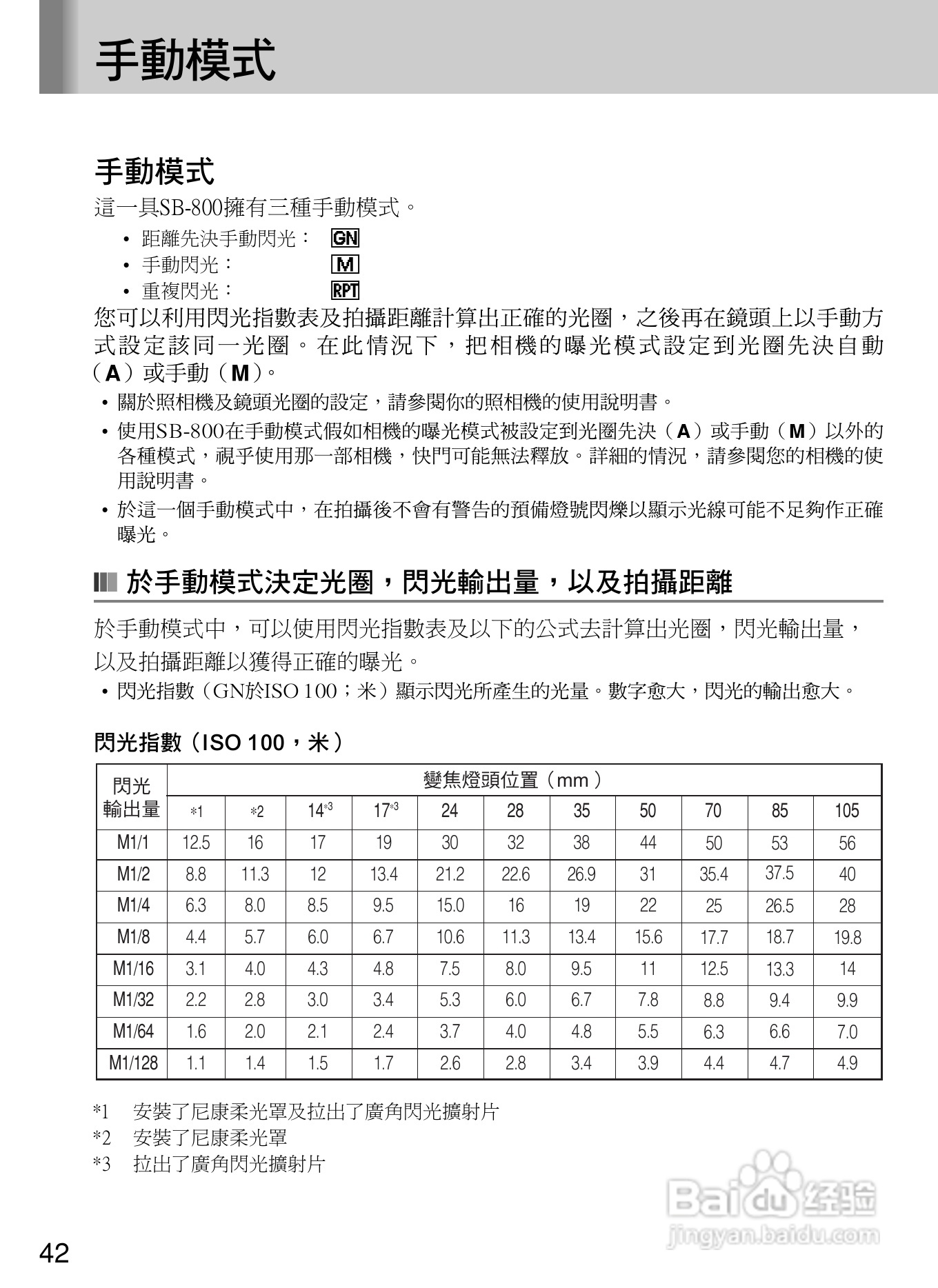 手動模式

手動模式

這一具SB-800擁有三種手動模式。

• 距離先決手動閃光： GN
• 手動閃光： M
• 重複閃光： RPT

您可以利用閃光指數表及拍攝距離計算出正確的光圈，之後再在鏡頭上以手動方式設定該同一光圈。在此情況下，把相機的曝光模式設定到光圈先決自動（A）或手動（M）。

• 關於照相機及鏡頭光圈的設定，請參閱你的照相機的使用說明書。
• 使用SB-800在手動模式假如相機的曝光模式被設定到光圈先決（A）或手動（M）以外的各種模式，視乎使用那一部相機，快門可能無法釋放。詳細的情況，請參閱您的相機的使用說明書。
• 於這一個手動模式中，在拍攝後不會有警告的預備燈號閃爍以顯示光線可能不足夠作正確曝光。

於手動模式決定光圈，閃光輸出量，以及拍攝距離

於手動模式中，可以使用閃光指數表及以下的公式去計算出光圈，閃光輸出量，以及拍攝距離以獲得正確的曝光。

• 閃光指數（GN於ISO 100；米）顯示閃光所產生的光量。數字愈大，閃光的輸出愈大。

閃光指數（ISO 100，米）

| 閃光輸出量 | 變焦燈頭位置（mm） | | | | | | | | | | |
|---|---|---|---|---|---|---|---|---|---|---|---|
| | *1 | *2 | 14*3 | 17*3 | 24 | 28 | 35 | 50 | 70 | 85 | 105 |
| M1/1 | 12.5 | 16 | 17 | 19 | 30 | 32 | 38 | 44 | 50 | 53 | 56 |
| M1/2 | 8.8 | 11.3 | 12 | 13.4 | 21.2 | 22.6 | 26.9 | 31 | 35.4 | 37.5 | 40 |
| M1/4 | 6.3 | 8.0 | 8.5 | 9.5 | 15.0 | 16 | 19 | 22 | 25 | 26.5 | 28 |
| M1/8 | 4.4 | 5.7 | 6.0 | 6.7 | 10.6 | 11.3 | 13.4 | 15.6 | 17.7 | 18.7 | 19.8 |
| M1/16 | 3.1 | 4.0 | 4.3 | 4.8 | 7.5 | 8.0 | 9.5 | 11 | 12.5 | 13.3 | 14 |
| M1/32 | 2.2 | 2.8 | 3.0 | 3.4 | 5.3 | 6.0 | 6.7 | 7.8 | 8.8 | 9.4 | 9.9 |
| M1/64 | 1.6 | 2.0 | 2.1 | 2.4 | 3.7 | 4.0 | 4.8 | 5.5 | 6.3 | 6.6 | 7.0 |
| M1/128 | 1.1 | 1.4 | 1.5 | 1.7 | 2.6 | 2.8 | 3.4 | 3.9 | 4.4 | 4.7 | 4.9 |

*1 安裝了尼康柔光罩及拉出了廣角閃光擴射片
*2 安裝了尼康柔光罩
*3 拉出了廣角閃光擴射片

Baidu 经验
jingyan.baidu.com

42